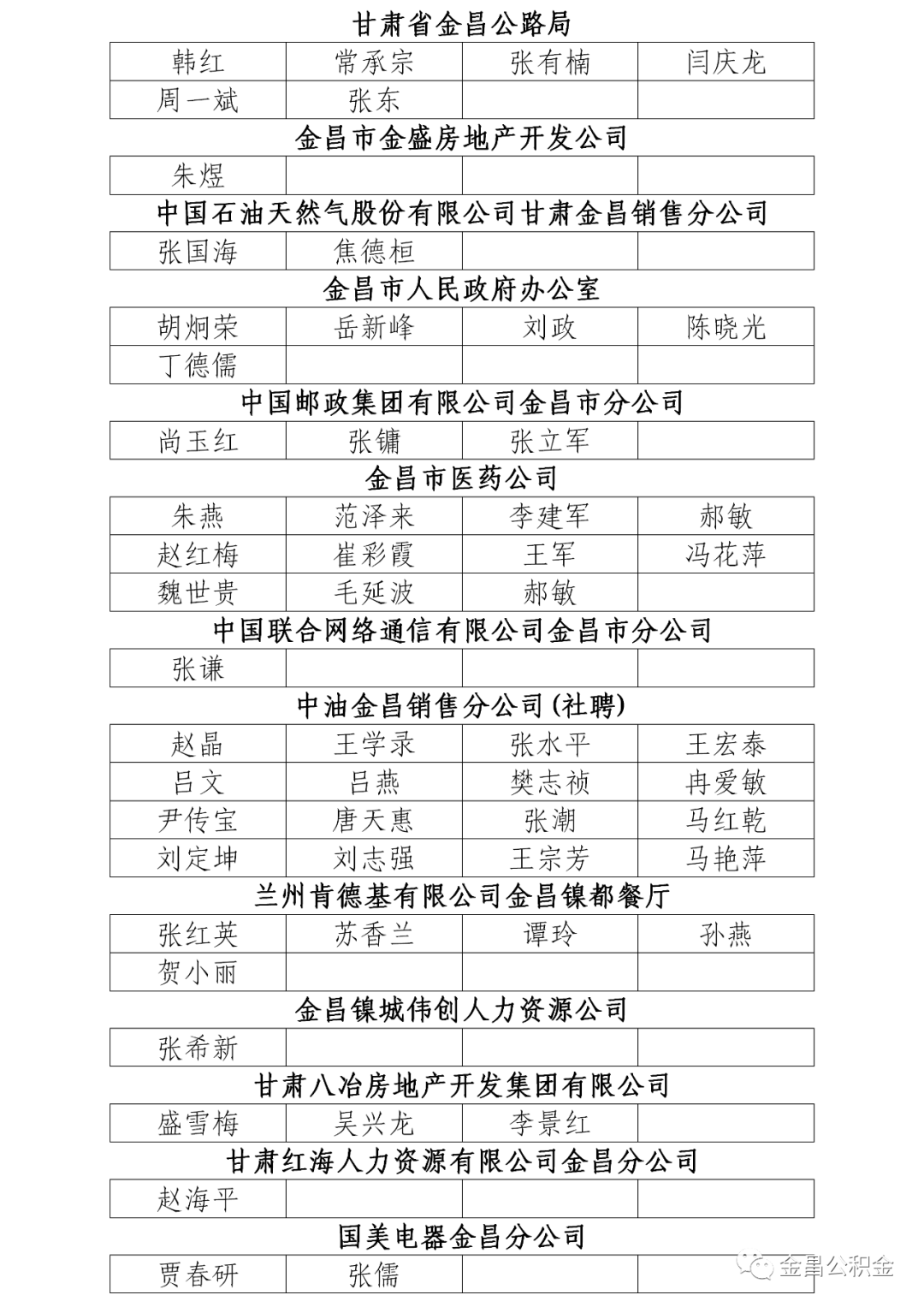 甘肃省金昌公路局

| 韩红 | 常承宗 | 张有楠 | 闫庆龙 |
|---|---|---|---|
| 周一斌 | 张东 |  |  |

金昌市金盛房地产开发公司

| 朱煜 |  |  |  |
|---|---|---|---|

中国石油天然气股份有限公司甘肃金昌销售分公司

| 张国海 | 焦德桓 |  |  |
|---|---|---|---|

金昌市人民政府办公室

| 胡炯荣 | 岳新峰 | 刘政 | 陈晓光 |
|---|---|---|---|
| 丁德儒 |  |  |  |

中国邮政集团有限公司金昌市分公司

| 尚玉红 | 张镛 | 张立军 |  |
|---|---|---|---|

金昌市医药公司

| 朱燕 | 范泽来 | 李建军 | 郝敏 |
|---|---|---|---|
| 赵红梅 | 崔彩霞 | 王军 | 冯花萍 |
| 魏世贵 | 毛延波 | 郝敏 |  |

中国联合网络通信有限公司金昌市分公司

| 张谦 |  |  |  |
|---|---|---|---|

中油金昌销售分公司(社聘)

| 赵晶 | 王学录 | 张水平 | 王宏泰 |
|---|---|---|---|
| 吕文 | 吕燕 | 樊志祯 | 冉爱敏 |
| 尹传宝 | 唐天惠 | 张潮 | 马红乾 |
| 刘定坤 | 刘志强 | 王宗芳 | 马艳萍 |

兰州肯德基有限公司金昌镍都餐厅

| 张红英 | 苏香兰 | 谭玲 | 孙燕 |
|---|---|---|---|
| 贺小丽 |  |  |  |

金昌镍城伟创人力资源公司

| 张希新 |  |  |  |
|---|---|---|---|

甘肃八冶房地产开发集团有限公司

| 盛雪梅 | 吴兴龙 | 李景红 |  |
|---|---|---|---|

甘肃红海人力资源有限公司金昌分公司

| 赵海平 |  |  |  |
|---|---|---|---|

国美电器金昌分公司

| 贾春研 | 张儒 |  |  |
|---|---|---|---|

金昌公积金